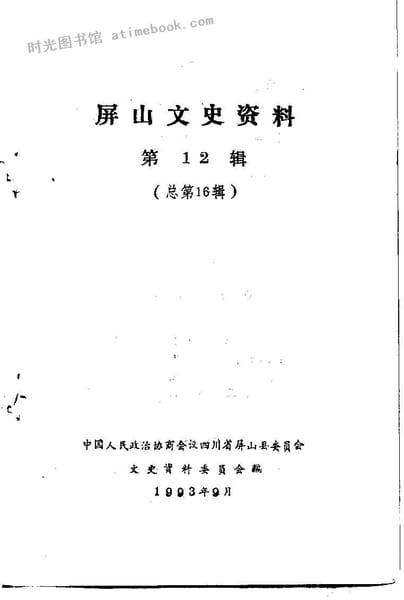 屏山文史资料

第12辑

（总第16辑）

中国人民政治协商会议四川省屏山县委员会

文史资料委员会编

1993年9月

时光图书馆 atimebook.com